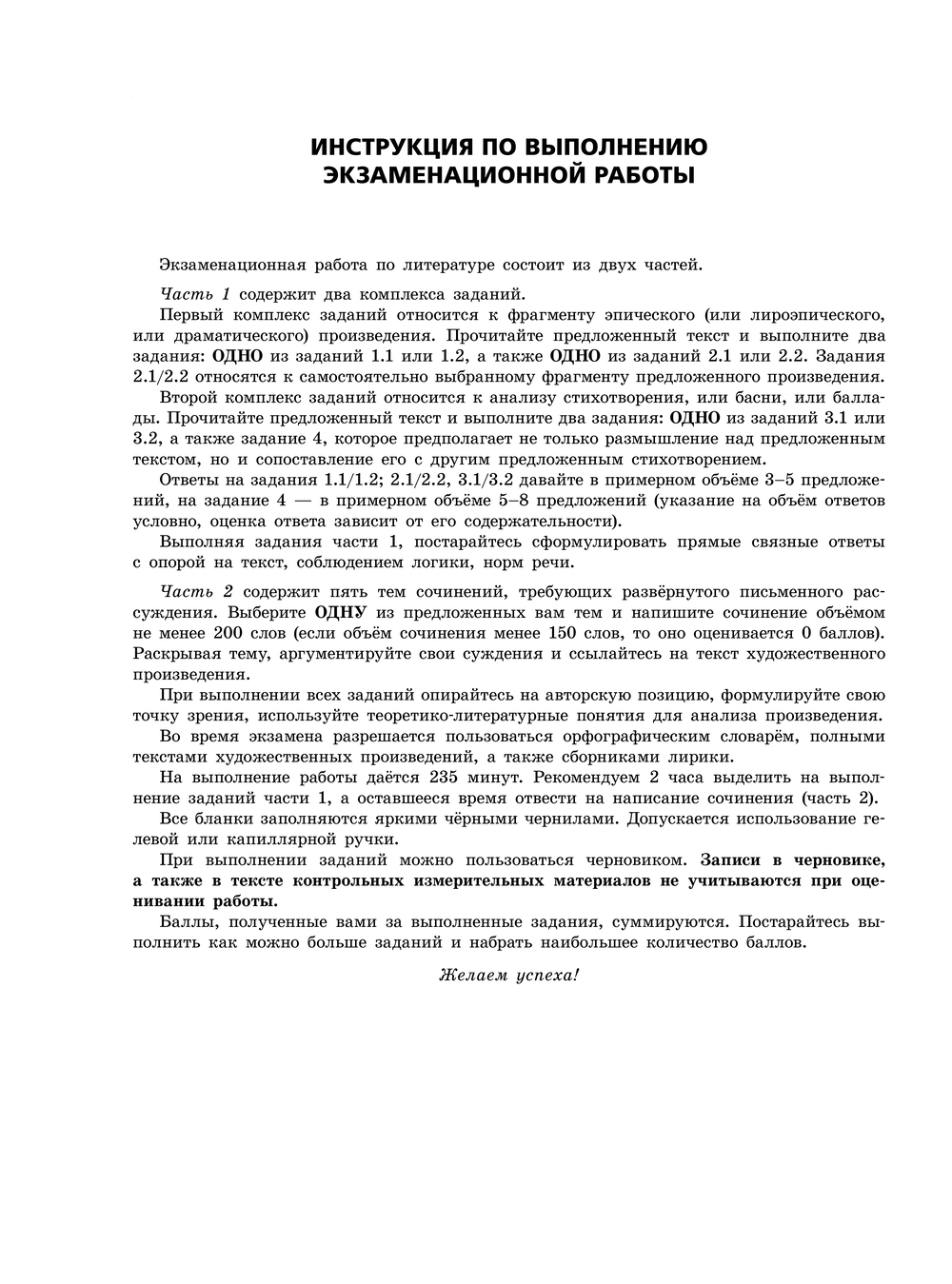 ИНСТРУКЦИЯ ПО ВЫПОЛНЕНИЮ ЭКЗАМЕНАЦИОННОЙ РАБОТЫ

Экзаменационная работа по литературе состоит из двух частей.

Часть 1 содержит два комплекса заданий.

Первый комплекс заданий относится к фрагменту эпического (или лироэпического, или драматического) произведения. Прочитайте предложенный текст и выполните два задания: ОДНО из заданий 1.1 или 1.2, а также ОДНО из заданий 2.1 или 2.2. Задания 2.1/2.2 относятся к самостоятельно выбранному фрагменту предложенного произведения.

Второй комплекс заданий относится к анализу стихотворения, или басни, или баллады. Прочитайте предложенный текст и выполните два задания: ОДНО из заданий 3.1 или 3.2, а также задание 4, которое предполагает не только размышление над предложенным текстом, но и сопоставление его с другим предложенным стихотворением.

Ответы на задания 1.1/1.2; 2.1/2.2, 3.1/3.2 давайте в примерном объёме 3–5 предложений, на задание 4 — в примерном объёме 5–8 предложений (указание на объём ответов условно, оценка ответа зависит от его содержательности).

Выполняя задания части 1, постарайтесь сформулировать прямые связные ответы с опорой на текст, соблюдением логики, норм речи.

Часть 2 содержит пять тем сочинений, требующих развёрнутого письменного рассуждения. Выберите ОДНУ из предложенных вам тем и напишите сочинение объёмом не менее 200 слов (если объём сочинения менее 150 слов, то оно оценивается 0 баллов). Раскрывая тему, аргументируйте свои суждения и ссылайтесь на текст художественного произведения.

При выполнении всех заданий опирайтесь на авторскую позицию, формулируйте свою точку зрения, используйте теоретико-литературные понятия для анализа произведения.

Во время экзамена разрешается пользоваться орфографическим словарём, полными текстами художественных произведений, а также сборниками лирики.

На выполнение работы даётся 235 минут. Рекомендуем 2 часа выделить на выполнение заданий части 1, а оставшееся время отвести на написание сочинения (часть 2).

Все бланки заполняются яркими чёрными чернилами. Допускается использование гелевой или капиллярной ручки.

При выполнении заданий можно пользоваться черновиком. Записи в черновике, а также в тексте контрольных измерительных материалов не учитываются при оценивании работы.

Баллы, полученные вами за выполненные задания, суммируются. Постарайтесь выполнить как можно больше заданий и набрать наибольшее количество баллов.

Желаем успеха!